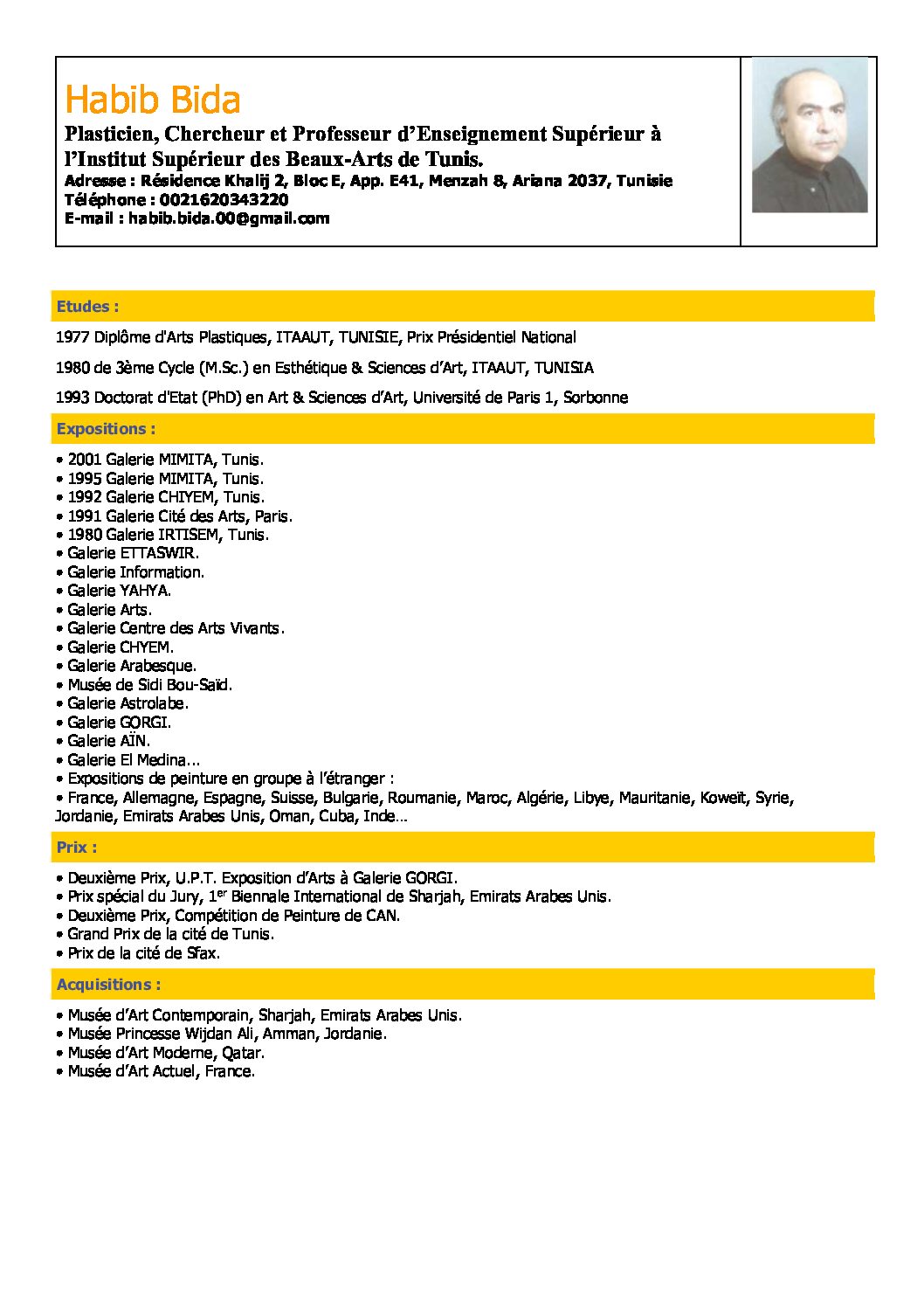 Habib Bida

Plasticien, Chercheur et Professeur d'Enseignement Supérieur à l'Institut Supérieur des Beaux-Arts de Tunis.
Adresse : Résidence Khalij 2, Bloc E, App. E41, Menzah 8, Ariana 2037, Tunisie
Téléphone : 0021620343220
E-mail : habib.bida.00@gmail.com

Etudes :

1977 Diplôme d'Arts Plastiques, ITAAUT, TUNISIE, Prix Présidentiel National

1980 de 3ème Cycle (M.Sc.) en Esthétique & Sciences d'Art, ITAAUT, TUNISIA

1993 Doctorat d'Etat (PhD) en Art & Sciences d'Art, Université de Paris 1, Sorbonne

Expositions :

• 2001 Galerie MIMITA, Tunis.
• 1995 Galerie MIMITA, Tunis.
• 1992 Galerie CHIYEM, Tunis.
• 1991 Galerie Cité des Arts, Paris.
• 1980 Galerie IRTISEM, Tunis.
• Galerie ETTASWIR.
• Galerie Information.
• Galerie YAHYA.
• Galerie Arts.
• Galerie Centre des Arts Vivants.
• Galerie CHYEM.
• Galerie Arabesque.
• Musée de Sidi Bou-Saïd.
• Galerie Astrolabe.
• Galerie GORGI.
• Galerie AÏN.
• Galerie El Medina…
• Expositions de peinture en groupe à l'étranger :
• France, Allemagne, Espagne, Suisse, Bulgarie, Roumanie, Maroc, Algérie, Libye, Mauritanie, Koweït, Syrie, Jordanie, Emirats Arabes Unis, Oman, Cuba, Inde…

Prix :

• Deuxième Prix, U.P.T. Exposition d'Arts à Galerie GORGI.
• Prix spécial du Jury, 1$^{er}$ Biennale International de Sharjah, Emirats Arabes Unis.
• Deuxième Prix, Compétition de Peinture de CAN.
• Grand Prix de la cité de Tunis.
• Prix de la cité de Sfax.

Acquisitions :

• Musée d'Art Contemporain, Sharjah, Emirats Arabes Unis.
• Musée Princesse Wijdan Ali, Amman, Jordanie.
• Musée d'Art Moderne, Qatar.
• Musée d'Art Actuel, France.